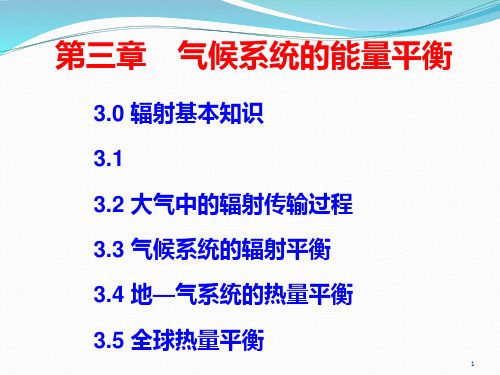 第三章　气候系统的能量平衡

3.0 辐射基本知识

3.1

3.2 大气中的辐射传输过程

3.3 气候系统的辐射平衡

3.4 地—气系统的热量平衡

3.5 全球热量平衡

1